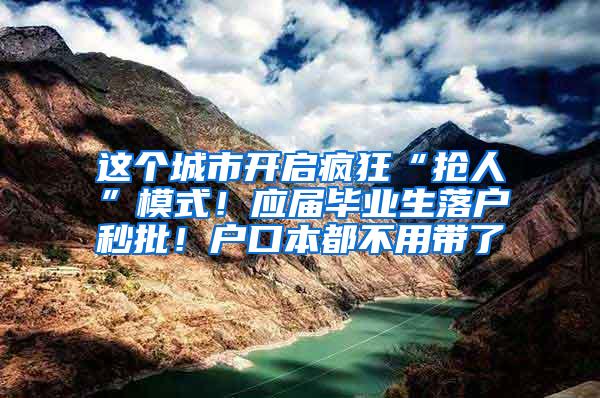 这个城市开启疯狂“抢人”模式！应届毕业生落户秒批！户口本都不用带了